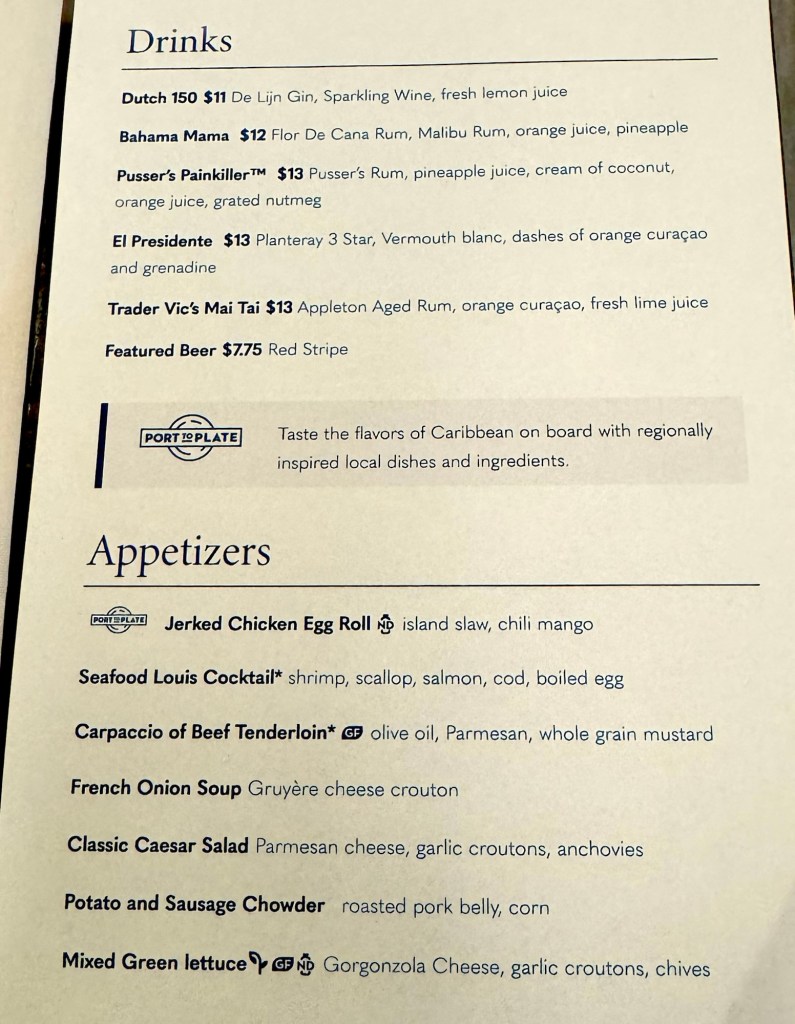 Drinks

Dutch 150 $11 De Lijn Gin, Sparkling Wine, fresh lemon juice

Bahama Mama $12 Flor De Cana Rum, Malibu Rum, orange juice, pineapple

Pusser's Painkiller™ $13 Pusser's Rum, pineapple juice, cream of coconut, orange juice, grated nutmeg

El Presidente $13 Planteray 3 Star, Vermouth blanc, dashes of orange curaçao and grenadine

Trader Vic's Mai Tai $13 Appleton Aged Rum, orange curaçao, fresh lime juice

Featured Beer $7.75 Red Stripe

PORT TO PLATE Taste the flavors of Caribbean on board with regionally inspired local dishes and ingredients.

Appetizers

PORT TO PLATE Jerked Chicken Egg Roll ND island slaw, chili mango

Seafood Louis Cocktail* shrimp, scallop, salmon, cod, boiled egg

Carpaccio of Beef Tenderloin* GF olive oil, Parmesan, whole grain mustard

French Onion Soup Gruyère cheese crouton

Classic Caesar Salad Parmesan cheese, garlic croutons, anchovies

Potato and Sausage Chowder roasted pork belly, corn

Mixed Green lettuce GF ND Gorgonzola Cheese, garlic croutons, chives